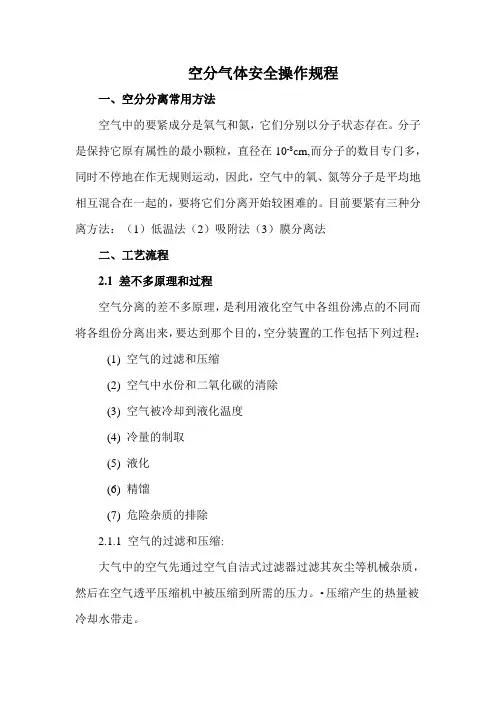 空分气体安全操作规程

一、空分分离常用方法

空气中的要紧成分是氧气和氮，它们分别以分子状态存在。分子是保持它原有属性的最小颗粒，直径在 $10^{-8}$cm,而分子的数目专门多，同时不停地在作无规则运动，因此，空气中的氧、氮等分子是平均地相互混合在一起的，要将它们分离开始较困难的。目前要紧有三种分离方法：（1）低温法（2）吸附法（3）膜分离法

二、工艺流程

2.1 差不多原理和过程

空气分离的差不多原理，是利用液化空气中各组份沸点的不同而将各组份分离出来，要达到那个目的，空分装置的工作包括下列过程：

(1) 空气的过滤和压缩

(2) 空气中水份和二氧化碳的清除

(3) 空气被冷却到液化温度

(4) 冷量的制取

(5) 液化

(6) 精馏

(7) 危险杂质的排除

2.1.1 空气的过滤和压缩:

大气中的空气先通过空气自洁式过滤器过滤其灰尘等机械杂质，然后在空气透平压缩机中被压缩到所需的压力。•压缩产生的热量被冷却水带走。